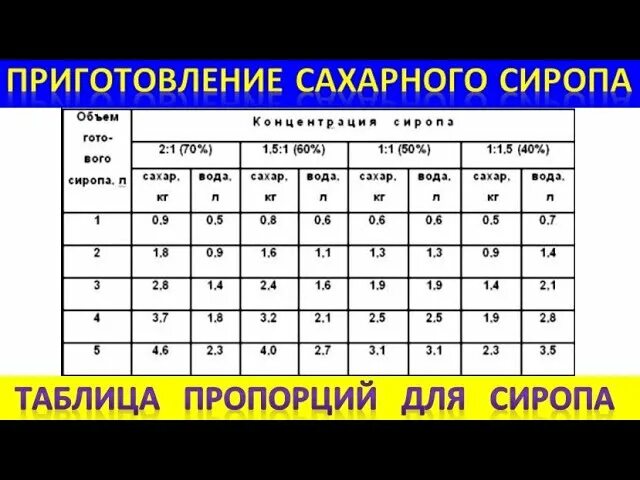 ПРИГОТОВЛЕНИЕ САХАРНОГО СИРОПА

| Объем готового сиропа, л | Концентрация сиропа | | | | | | | |
|---|---|---|---|---|---|---|---|---|
| | 2:1 (70%) | | 1,5:1 (60%) | | 1:1 (50%) | | 1:1,5 (40%) | |
| | сахар, кг | вода, л | сахар, кг | вода, л | сахар, кг | вода, л | сахар, кг | вода, л |
| 1 | 0,9 | 0,5 | 0,8 | 0,6 | 0,6 | 0,6 | 0,5 | 0,7 |
| 2 | 1,8 | 0,9 | 1,6 | 1,1 | 1,3 | 1,3 | 0,9 | 1,4 |
| 3 | 2,8 | 1,4 | 2,4 | 1,6 | 1,9 | 1,9 | 1,4 | 2,1 |
| 4 | 3,7 | 1,8 | 3,2 | 2,1 | 2,5 | 2,5 | 1,9 | 2,8 |
| 5 | 4,6 | 2,3 | 4,0 | 2,7 | 3,1 | 3,1 | 2,3 | 3,5 |

ТАБЛИЦА ПРОПОРЦИЙ ДЛЯ СИРОПА